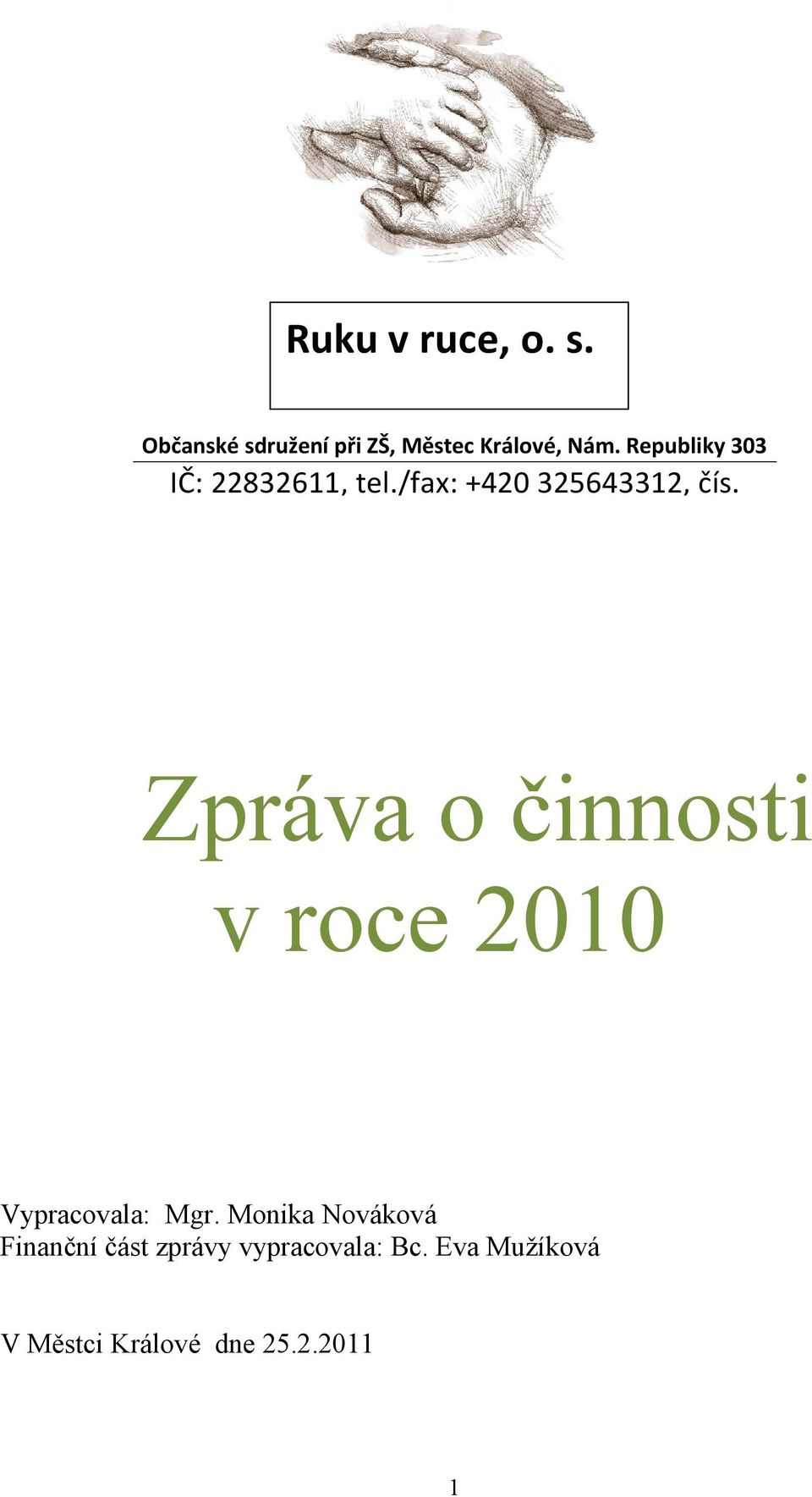 Ruku v ruce, o. s.

Občanské sdružení při ZŠ, Městec Králové, Nám. Republiky 303

IČ: 22832611, tel./fax: +420 325643312, čís.

Zpráva o činnosti v roce 2010

Vypracovala: Mgr. Monika Nováková
Finanční část zprávy vypracovala: Bc. Eva Mužíková

V Městci Králové dne 25.2.2011

1